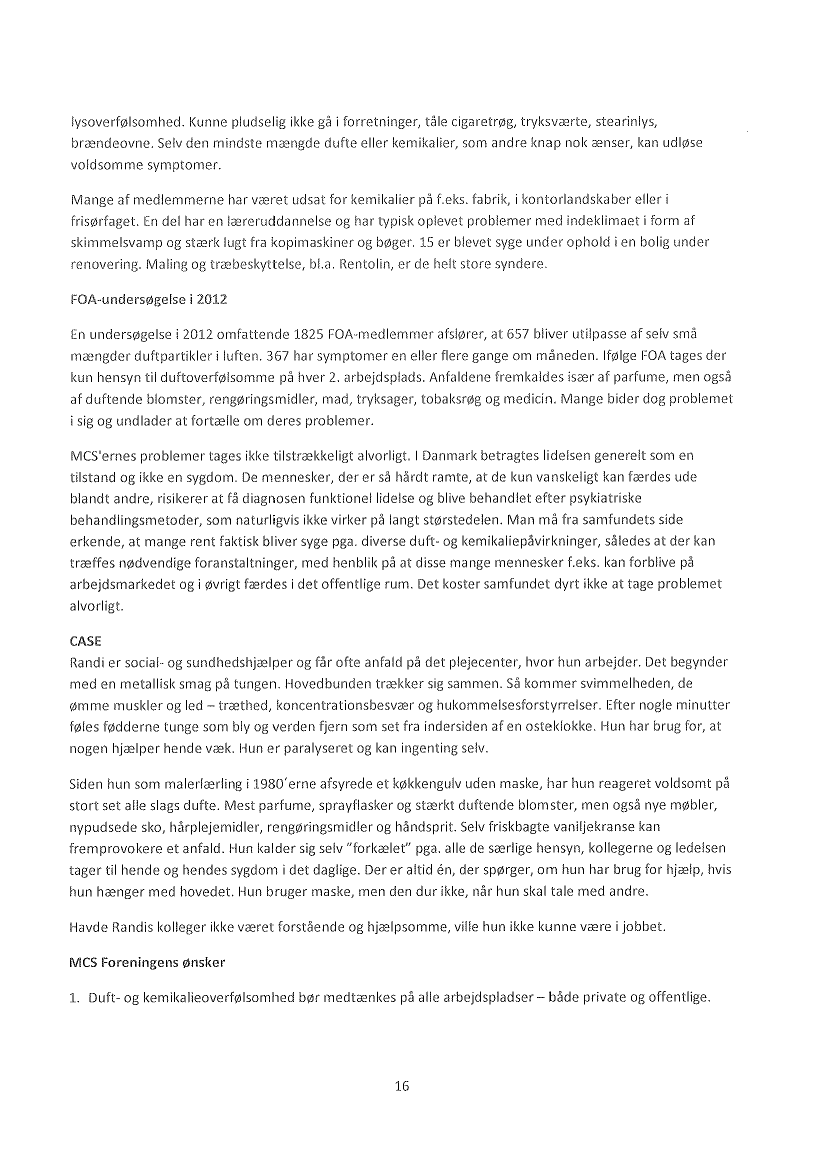 lysoverfølsomhed. Kunne pludselig ikke gå i forretninger, tåle cigaretrøg, tryksværte, stearinlys, brændeovne. Selv den mindste mængde dufte eller kemikalier, som andre knap nok ænser, kan udløse voldsomme symptomer.

Mange af medlemmerne har været udsat for kemikalier på f.eks. fabrik, i kontorlandskaber eller i frisørfaget. En del har en læreruddannelse og har typisk oplevet problemer med indeklimaet i form af skimmelsvamp og stærk lugt fra kopimaskiner og bøger. 15 er blevet syge under ophold i en bolig under renovering. Maling og træbeskyttelse, bl.a. Rentolin, er de helt store syndere.

FOA-undersøgelse i 2012

En undersøgelse i 2012 omfattende 1825 FOA-medlemmer afslører, at 657 bliver utilpasse af selv små mængder duftpartikler i luften. 367 har symptomer en eller flere gange om måneden. Ifølge FOA tages der kun hensyn til duftoverfølsomme på hver 2. arbejdsplads. Anfaldene fremkaldes især af parfume, men også af duftende blomster, rengøringsmidler, mad, tryksager, tobaksrøg og medicin. Mange bider dog problemet i sig og undlader at fortælle om deres problemer.

MCS'ernes problemer tages ikke tilstrækkeligt alvorligt. I Danmark betragtes lidelsen generelt som en tilstand og ikke en sygdom. De mennesker, der er så hårdt ramte, at de kun vanskeligt kan færdes ude blandt andre, risikerer at få diagnosen funktionel lidelse og blive behandlet efter psykiatriske behandlingsmetoder, som naturligvis ikke virker på langt størstedelen. Man må fra samfundets side erkende, at mange rent faktisk bliver syge pga. diverse duft- og kemikaliepåvirkninger, således at der kan træffes nødvendige foranstaltninger, med henblik på at disse mange mennesker f.eks. kan forblive på arbejdsmarkedet og i øvrigt færdes i det offentlige rum. Det koster samfundet dyrt ikke at tage problemet alvorligt.

CASE
Randi er social- og sundhedshjælper og får ofte anfald på det plejecenter, hvor hun arbejder. Det begynder med en metallisk smag på tungen. Hovedbunden trækker sig sammen. Så kommer svimmelheden, de ømme muskler og led – træthed, koncentrationsbesvær og hukommelsesforstyrrelser. Efter nogle minutter føles fødderne tunge som bly og verden fjern som set fra indersiden af en osteklokke. Hun har brug for, at nogen hjælper hende væk. Hun er paralyseret og kan ingenting selv.

Siden hun som malerlærling i 1980'erne afsyrede et køkkengulv uden maske, har hun reageret voldsomt på stort set alle slags dufte. Mest parfume, sprayflasker og stærkt duftende blomster, men også nye møbler, nypudsede sko, hårplejemidler, rengøringsmidler og håndsprit. Selv friskbagte vaniljekranse kan fremprovokere et anfald. Hun kalder sig selv "forkælet" pga. alle de særlige hensyn, kollegerne og ledelsen tager til hende og hendes sygdom i det daglige. Der er altid én, der spørger, om hun har brug for hjælp, hvis hun hænger med hovedet. Hun bruger maske, men den dur ikke, når hun skal tale med andre.

Havde Randis kolleger ikke været forstående og hjælpsomme, ville hun ikke kunne være i jobbet.

MCS Foreningens ønsker

1. Duft- og kemikalieoverfølsomhed bør medtænkes på alle arbejdspladser – både private og offentlige.

16